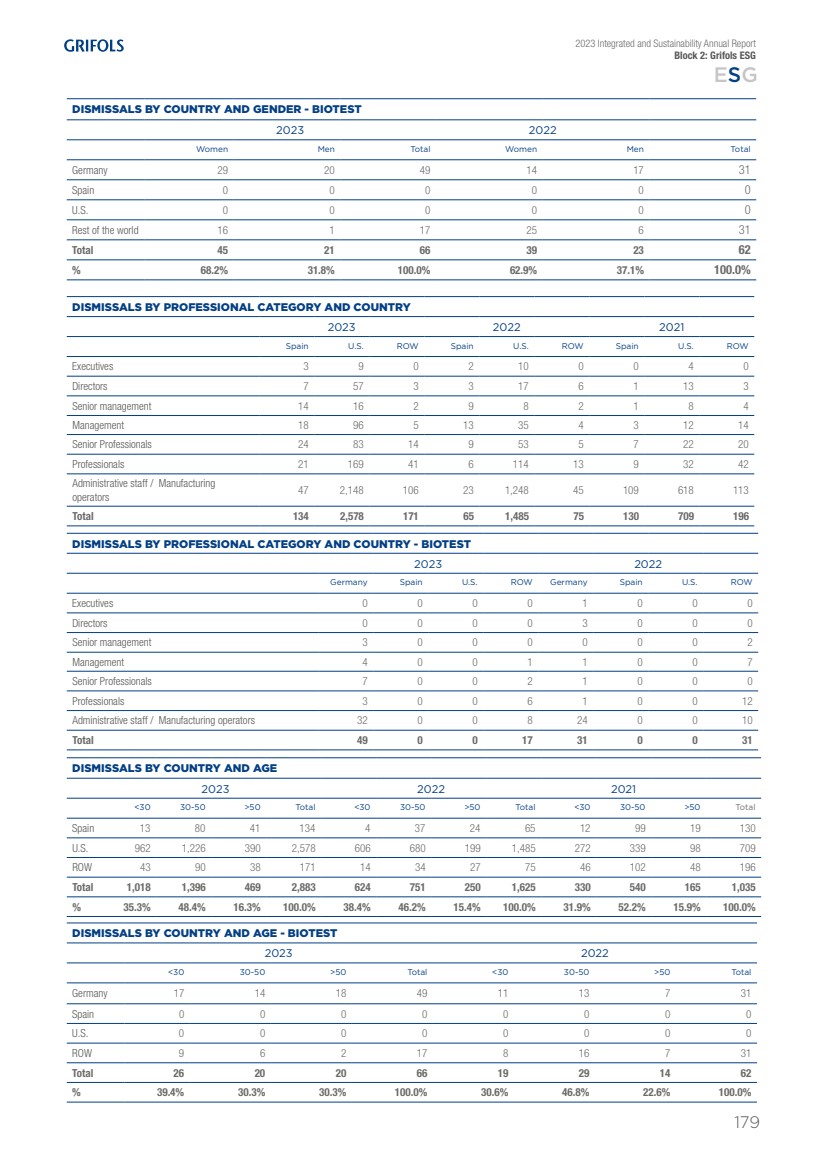 GRIFOLS

2023 Integrated and Sustainability Annual Report
Block 2: Grifols ESG
ESG

DISMISSALS BY COUNTRY AND GENDER - BIOTEST

| | 2023 | | | 2022 | | |
|---|---|---|---|---|---|---|
| | Women | Men | Total | Women | Men | Total |
| Germany | 29 | 20 | 49 | 14 | 17 | 31 |
| Spain | 0 | 0 | 0 | 0 | 0 | 0 |
| U.S. | 0 | 0 | 0 | 0 | 0 | 0 |
| Rest of the world | 16 | 1 | 17 | 25 | 6 | 31 |
| Total | 45 | 21 | 66 | 39 | 23 | 62 |
| % | 68.2% | 31.8% | 100.0% | 62.9% | 37.1% | 100.0% |

DISMISSALS BY PROFESSIONAL CATEGORY AND COUNTRY

| | 2023 | | | 2022 | | | 2021 | | |
|---|---|---|---|---|---|---|---|---|---|
| | Spain | U.S. | ROW | Spain | U.S. | ROW | Spain | U.S. | ROW |
| Executives | 3 | 9 | 0 | 2 | 10 | 0 | 0 | 4 | 0 |
| Directors | 7 | 57 | 3 | 3 | 17 | 6 | 1 | 13 | 3 |
| Senior management | 14 | 16 | 2 | 9 | 8 | 2 | 1 | 8 | 4 |
| Management | 18 | 96 | 5 | 13 | 35 | 4 | 3 | 12 | 14 |
| Senior Professionals | 24 | 83 | 14 | 9 | 53 | 5 | 7 | 22 | 20 |
| Professionals | 21 | 169 | 41 | 6 | 114 | 13 | 9 | 32 | 42 |
| Administrative staff / Manufacturing operators | 47 | 2,148 | 106 | 23 | 1,248 | 45 | 109 | 618 | 113 |
| Total | 134 | 2,578 | 171 | 65 | 1,485 | 75 | 130 | 709 | 196 |

DISMISSALS BY PROFESSIONAL CATEGORY AND COUNTRY - BIOTEST

| | 2023 | | | | 2022 | | | |
|---|---|---|---|---|---|---|---|---|
| | Germany | Spain | U.S. | ROW | Germany | Spain | U.S. | ROW |
| Executives | 0 | 0 | 0 | 0 | 1 | 0 | 0 | 0 |
| Directors | 0 | 0 | 0 | 0 | 3 | 0 | 0 | 0 |
| Senior management | 3 | 0 | 0 | 0 | 0 | 0 | 0 | 2 |
| Management | 4 | 0 | 0 | 1 | 1 | 0 | 0 | 7 |
| Senior Professionals | 7 | 0 | 0 | 2 | 1 | 0 | 0 | 0 |
| Professionals | 3 | 0 | 0 | 6 | 1 | 0 | 0 | 12 |
| Administrative staff / Manufacturing operators | 32 | 0 | 0 | 8 | 24 | 0 | 0 | 10 |
| Total | 49 | 0 | 0 | 17 | 31 | 0 | 0 | 31 |

DISMISSALS BY COUNTRY AND AGE

| | 2023 | | | | 2022 | | | | 2021 | | | |
|---|---|---|---|---|---|---|---|---|---|---|---|---|
| | <30 | 30-50 | >50 | Total | <30 | 30-50 | >50 | Total | <30 | 30-50 | >50 | Total |
| Spain | 13 | 80 | 41 | 134 | 4 | 37 | 24 | 65 | 12 | 99 | 19 | 130 |
| U.S. | 962 | 1,226 | 390 | 2,578 | 606 | 680 | 199 | 1,485 | 272 | 339 | 98 | 709 |
| ROW | 43 | 90 | 38 | 171 | 14 | 34 | 27 | 75 | 46 | 102 | 48 | 196 |
| Total | 1,018 | 1,396 | 469 | 2,883 | 624 | 751 | 250 | 1,625 | 330 | 540 | 165 | 1,035 |
| % | 35.3% | 48.4% | 16.3% | 100.0% | 38.4% | 46.2% | 15.4% | 100.0% | 31.9% | 52.2% | 15.9% | 100.0% |

DISMISSALS BY COUNTRY AND AGE - BIOTEST

| | 2023 | | | | 2022 | | | |
|---|---|---|---|---|---|---|---|---|
| | <30 | 30-50 | >50 | Total | <30 | 30-50 | >50 | Total |
| Germany | 17 | 14 | 18 | 49 | 11 | 13 | 7 | 31 |
| Spain | 0 | 0 | 0 | 0 | 0 | 0 | 0 | 0 |
| U.S. | 0 | 0 | 0 | 0 | 0 | 0 | 0 | 0 |
| ROW | 9 | 6 | 2 | 17 | 8 | 16 | 7 | 31 |
| Total | 26 | 20 | 20 | 66 | 19 | 29 | 14 | 62 |
| % | 39.4% | 30.3% | 30.3% | 100.0% | 30.6% | 46.8% | 22.6% | 100.0% |

179